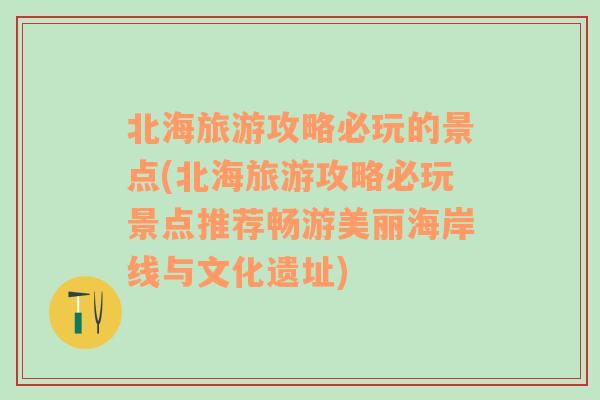 北海旅游攻略必玩的景点(北海旅游攻略必玩景点推荐畅游美丽海岸线与文化遗址)